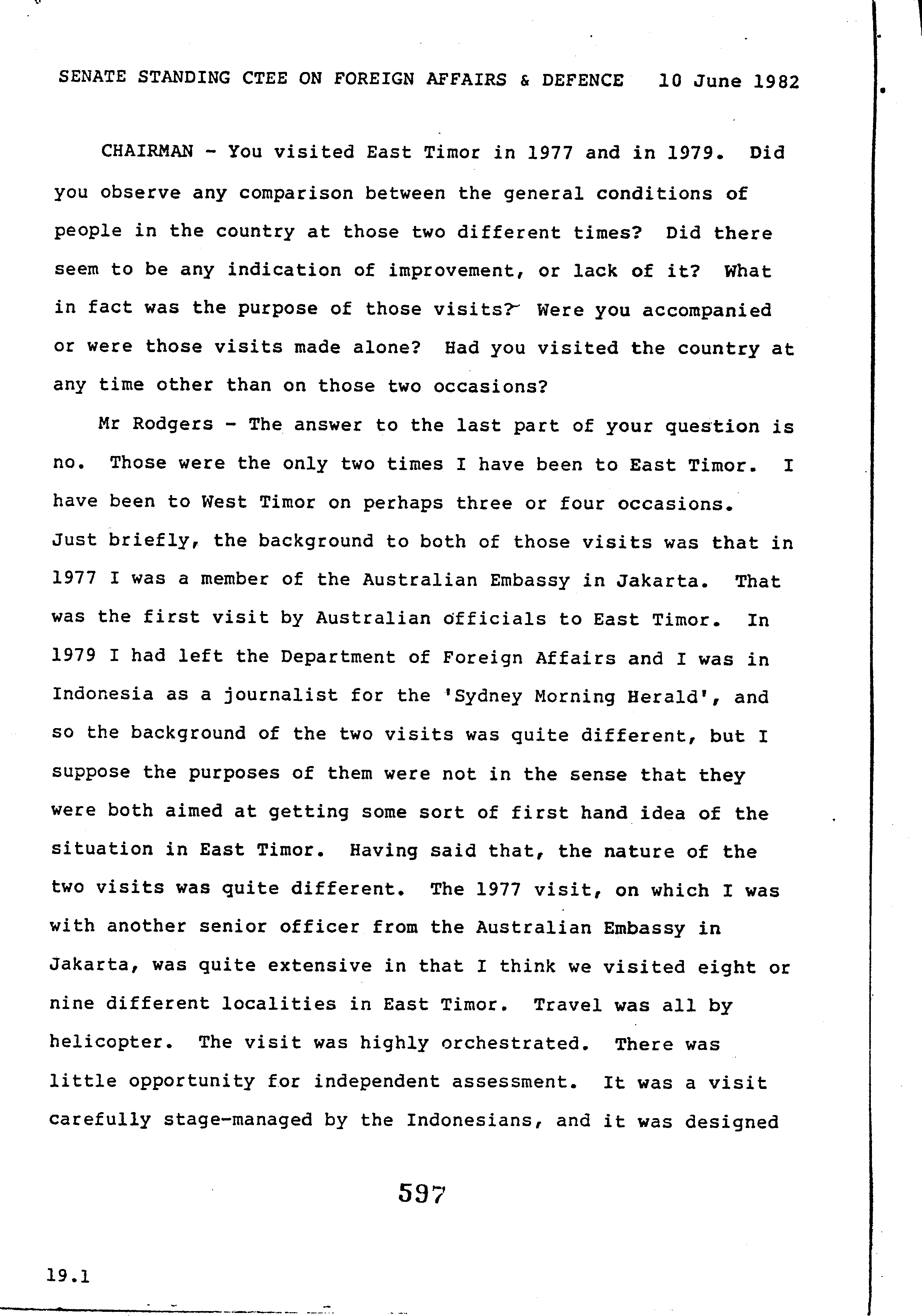 SENATE STANDING CTEE ON FOREIGN AFFAIRS & DEFENCE 10 June 1982

CHAIRMAN - You visited East Timor in 1977 and in 1979. Did you observe any comparison between the general conditions of people in the country at those two different times? Did there seem to be any indication of improvement, or lack of it? What in fact was the purpose of those visits? Were you accompanied or were those visits made alone? Had you visited the country at any time other than on those two occasions?

Mr Rodgers - The answer to the last part of your question is no. Those were the only two times I have been to East Timor. I have been to West Timor on perhaps three or four occasions. Just briefly, the background to both of those visits was that in 1977 I was a member of the Australian Embassy in Jakarta. That was the first visit by Australian officials to East Timor. In 1979 I had left the Department of Foreign Affairs and I was in Indonesia as a journalist for the 'Sydney Morning Herald', and so the background of the two visits was quite different, but I suppose the purposes of them were not in the sense that they were both aimed at getting some sort of first hand idea of the situation in East Timor. Having said that, the nature of the two visits was quite different. The 1977 visit, on which I was with another senior officer from the Australian Embassy in Jakarta, was quite extensive in that I think we visited eight or nine different localities in East Timor. Travel was all by helicopter. The visit was highly orchestrated. There was little opportunity for independent assessment. It was a visit carefully stage-managed by the Indonesians, and it was designed

597

19.1